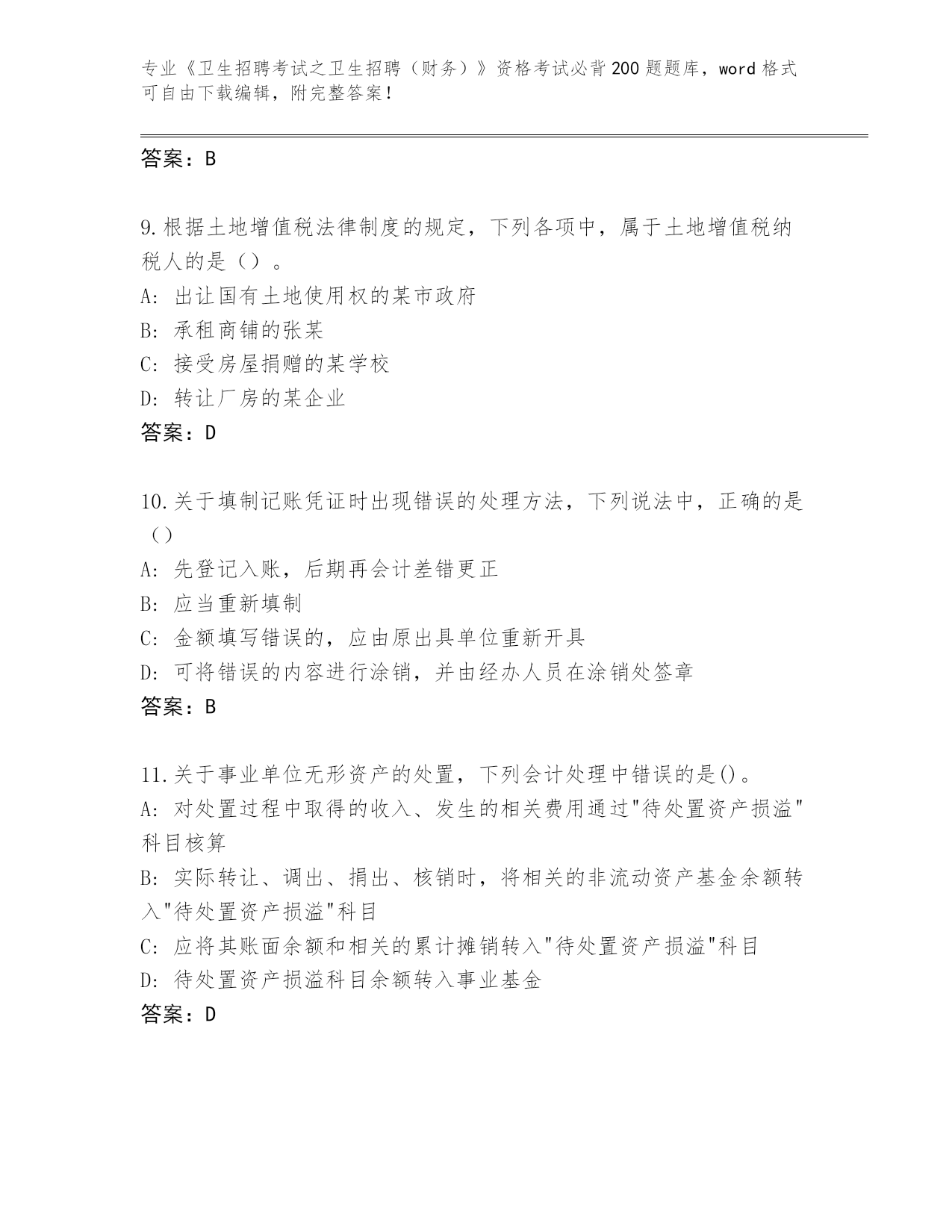 专业《卫生招聘考试之卫生招聘（财务）》资格考试必背200题题库，word格式可自由下载编辑，附完整答案！

答案：B

9.根据土地增值税法律制度的规定，下列各项中，属于土地增值税纳税人的是（）。
A: 出让国有土地使用权的某市政府
B: 承租商铺的张某
C: 接受房屋捐赠的某学校
D: 转让厂房的某企业
答案：D

10.关于填制记账凭证时出现错误的处理方法，下列说法中，正确的是（）
A: 先登记入账，后期再会计差错更正
B: 应当重新填制
C: 金额填写错误的，应由原出具单位重新开具
D: 可将错误的内容进行涂销，并由经办人员在涂销处签章
答案：B

11.关于事业单位无形资产的处置，下列会计处理中错误的是()。
A: 对处置过程中取得的收入、发生的相关费用通过"待处置资产损溢"科目核算
B: 实际转让、调出、捐出、核销时，将相关的非流动资产基金余额转入"待处置资产损溢"科目
C: 应将其账面余额和相关的累计摊销转入"待处置资产损溢"科目
D: 待处置资产损溢科目余额转入事业基金
答案：D